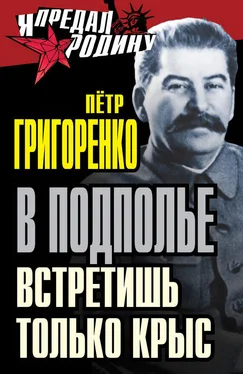 Я ПРЕДАЛ РОДИНУ

ПЁТР
ГРИГОРЕНКО

В ПОДПОЛЬЕ
ВСТРЕТИШЬ
ТОЛЬКО КРЫС